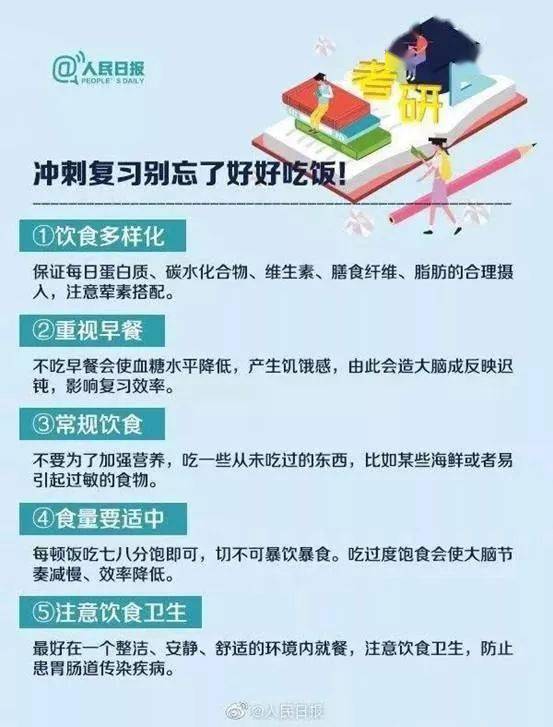 @人民日报
PEOPLE'S DAILY

考研

冲刺复习别忘了好好吃饭！

①饮食多样化

保证每日蛋白质、碳水化合物、维生素、膳食纤维、脂肪的合理摄入，注意荤素搭配。

②重视早餐

不吃早餐会使血糖水平降低，产生饥饿感，由此会造大脑成反映迟钝，影响复习效率。

③常规饮食

不要为了加强营养，吃一些从未吃过的东西，比如某些海鲜或者易引起过敏的食物。

④食量要适中

每顿饭吃七八分饱即可，切不可暴饮暴食。吃过度饱食会使大脑节奏减慢、效率降低。

⑤注意饮食卫生

最好在一个整洁、安静、舒适的环境内就餐，注意饮食卫生，防止患胃肠道传染疾病。

@人民日报